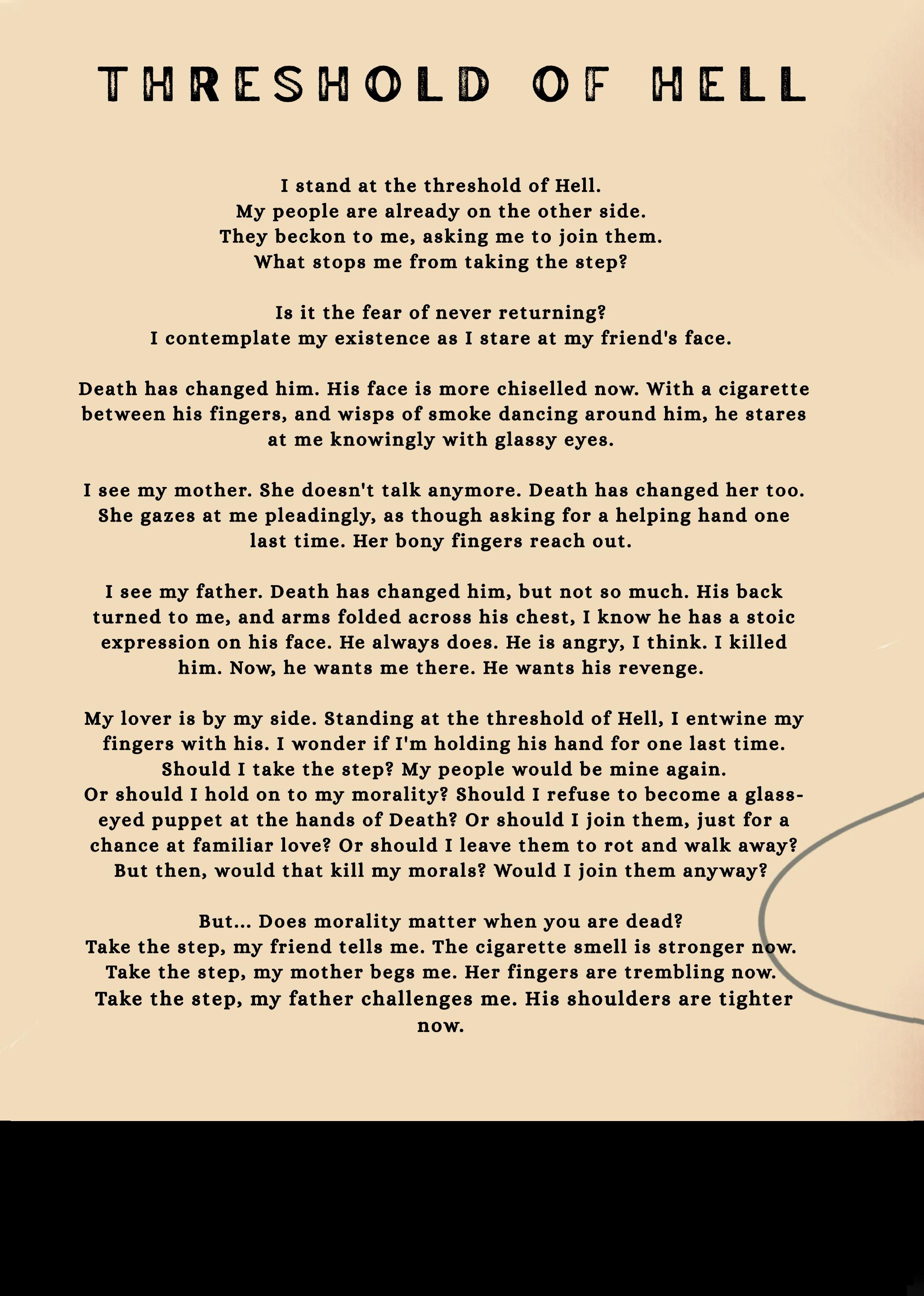 THRESHOLD OF HELL

I stand at the threshold of Hell.
My people are already on the other side.
They beckon to me, asking me to join them.
What stops me from taking the step?

Is it the fear of never returning?
I contemplate my existence as I stare at my friend's face.

Death has changed him. His face is more chiselled now. With a cigarette between his fingers, and wisps of smoke dancing around him, he stares at me knowingly with glassy eyes.

I see my mother. She doesn't talk anymore. Death has changed her too. She gazes at me pleadingly, as though asking for a helping hand one last time. Her bony fingers reach out.

I see my father. Death has changed him, but not so much. His back turned to me, and arms folded across his chest, I know he has a stoic expression on his face. He always does. He is angry, I think. I killed him. Now, he wants me there. He wants his revenge.

My lover is by my side. Standing at the threshold of Hell, I entwine my fingers with his. I wonder if I'm holding his hand for one last time.
Should I take the step? My people would be mine again.
Or should I hold on to my morality? Should I refuse to become a glass-eyed puppet at the hands of Death? Or should I join them, just for a chance at familiar love? Or should I leave them to rot and walk away? But then, would that kill my morals? Would I join them anyway?

But... Does morality matter when you are dead?
Take the step, my friend tells me. The cigarette smell is stronger now.
Take the step, my mother begs me. Her fingers are trembling now.
Take the step, my father challenges me. His shoulders are tighter now.